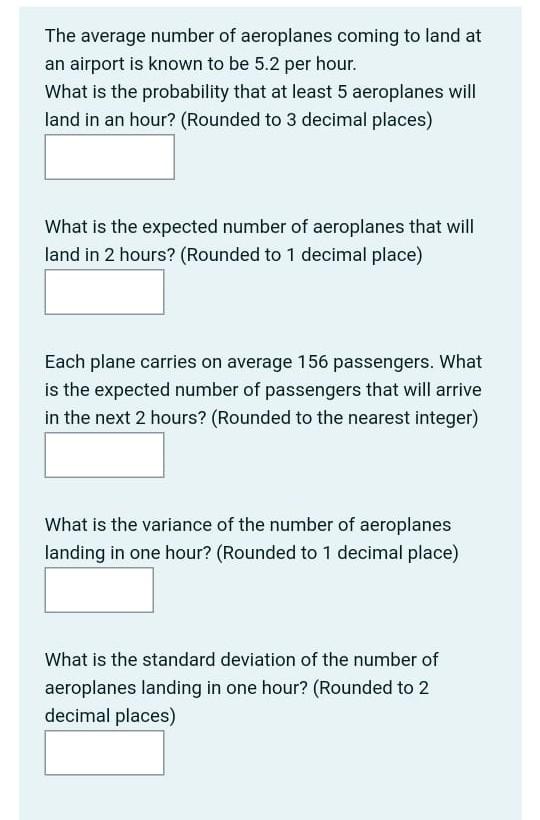 The average number of aeroplanes coming to land at an airport is known to be 5.2 per hour.
What is the probability that at least 5 aeroplanes will land in an hour? (Rounded to 3 decimal places)

What is the expected number of aeroplanes that will land in 2 hours? (Rounded to 1 decimal place)

Each plane carries on average 156 passengers. What is the expected number of passengers that will arrive in the next 2 hours? (Rounded to the nearest integer)

What is the variance of the number of aeroplanes landing in one hour? (Rounded to 1 decimal place)

What is the standard deviation of the number of aeroplanes landing in one hour? (Rounded to 2 decimal places)